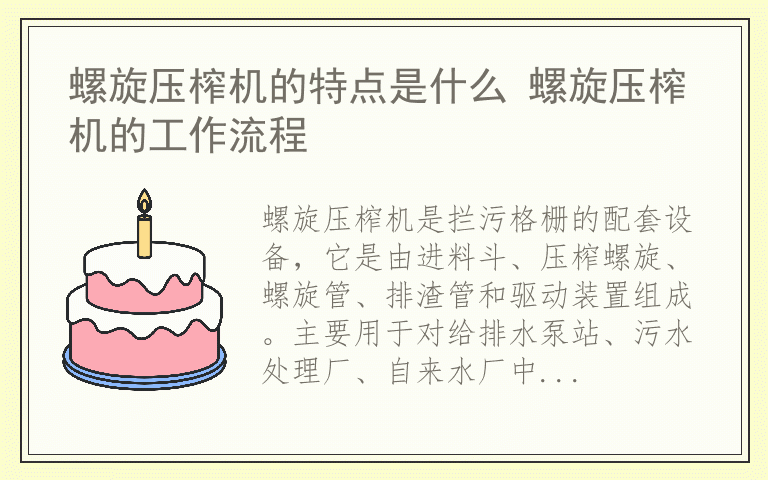 螺旋压榨机的特点是什么 螺旋压榨机的工作流程

螺旋压榨机是拦污格栅的配套设备，它是由进料斗、压榨螺旋、螺旋管、排渣管和驱动装置组成。主要用于对给排水泵站、污水处理厂、自来水厂中...